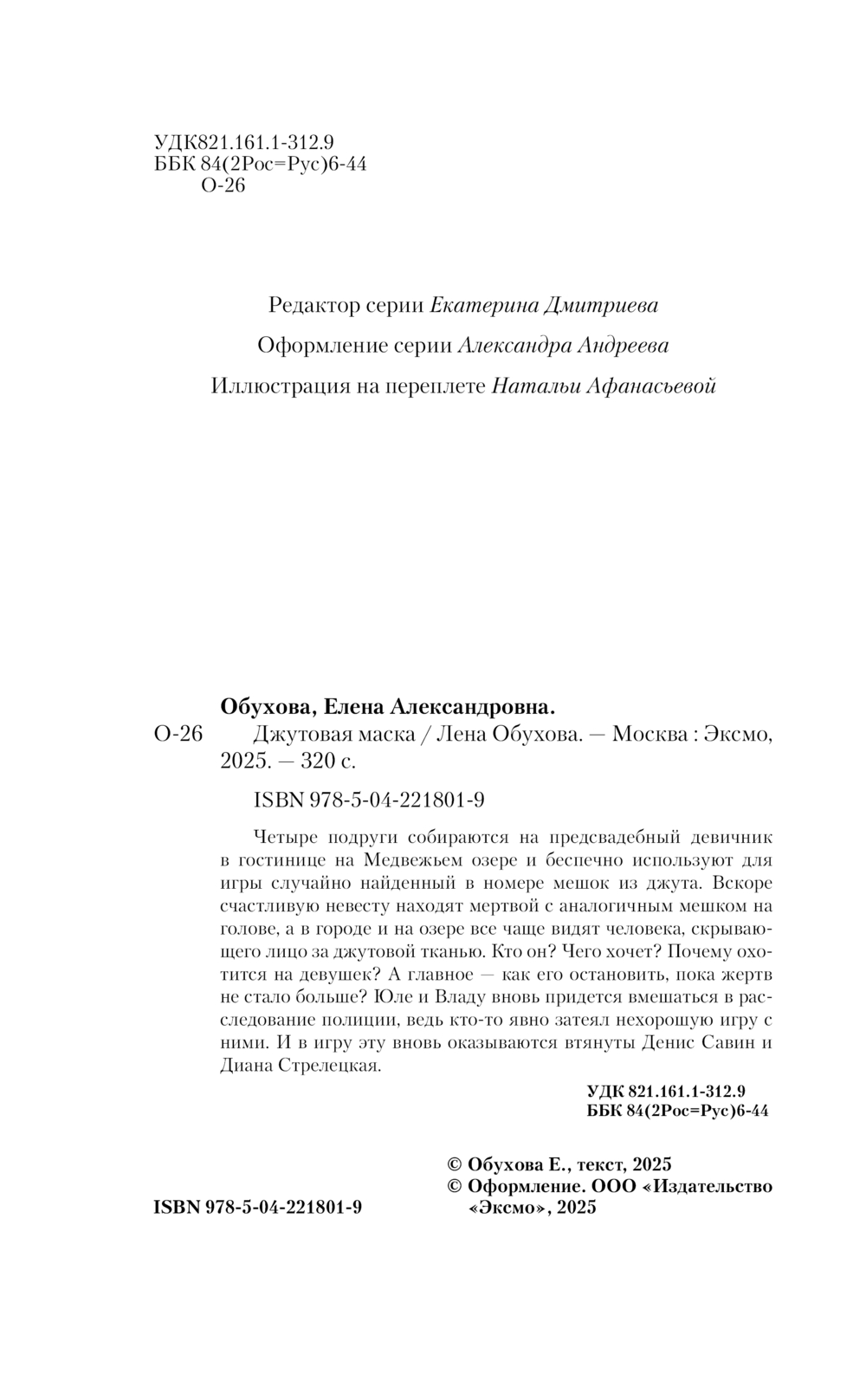 УДК821.161.1-312.9
ББК 84(2Рос=Рус)6-44
О-26

Редактор серии Екатерина Дмитриева

Оформление серии Александра Андреева

Иллюстрация на переплете Натальи Афанасьевой

Обухова, Елена Александровна.

О-26 Джутовая маска / Лена Обухова. — Москва : Эксмо, 2025. — 320 с.

ISBN 978-5-04-221801-9

Четыре подруги собираются на предсвадебный девичник в гостинице на Медвежьем озере и беспечно используют для игры случайно найденный в номере мешок из джута. Вскоре счастливую невесту находят мертвой с аналогичным мешком на голове, а в городе и на озере все чаще видят человека, скрывающего лицо за джутовой тканью. Кто он? Чего хочет? Почему охотится на девушек? А главное — как его остановить, пока жертв не стало больше? Юле и Владу вновь придется вмешаться в расследование полиции, ведь кто-то явно затеял нехорошую игру с ними. И в игру эту вновь оказываются втянуты Денис Савин и Диана Стрелецкая.

УДК 821.161.1-312.9
ББК 84(2Рос=Рус)6-44

© Обухова Е., текст, 2025
© Оформление. ООО «Издательство «Эксмо», 2025

ISBN 978-5-04-221801-9